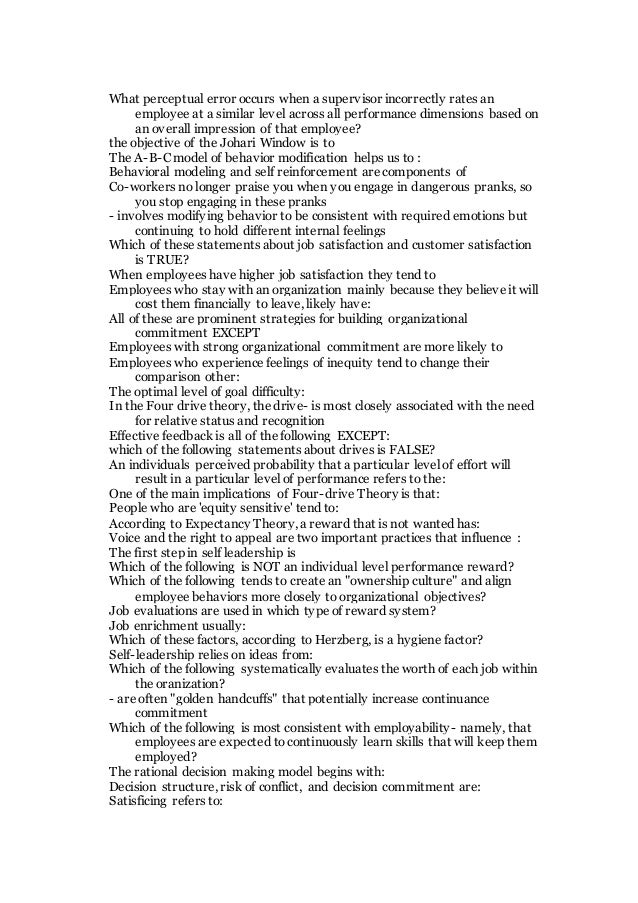 What perceptual error occurs when a supervisor incorrectly rates an employee at a similar level across all performance dimensions based on an overall impression of that employee?
the objective of the Johari Window is to
The A-B-C model of behavior modification helps us to :
Behavioral modeling and self reinforcement are components of
Co-workers no longer praise you when you engage in dangerous pranks, so you stop engaging in these pranks
- involves modifying behavior to be consistent with required emotions but continuing to hold different internal feelings
Which of these statements about job satisfaction and customer satisfaction is TRUE?
When employees have higher job satisfaction they tend to
Employees who stay with an organization mainly because they believe it will cost them financially to leave, likely have:
All of these are prominent strategies for building organizational commitment EXCEPT
Employees with strong organizational commitment are more likely to
Employees who experience feelings of inequity tend to change their comparison other:
The optimal level of goal difficulty:
In the Four drive theory, the drive- is most closely associated with the need for relative status and recognition
Effective feedback is all of the following EXCEPT:
which of the following statements about drives is FALSE?
An individuals perceived probability that a particular level of effort will result in a particular level of performance refers to the:
One of the main implications of Four-drive Theory is that:
People who are 'equity sensitive' tend to:
According to Expectancy Theory, a reward that is not wanted has:
Voice and the right to appeal are two important practices that influence :
The first step in self leadership is
Which of the following is NOT an individual level performance reward?
Which of the following tends to create an "ownership culture" and align employee behaviors more closely to organizational objectives?
Job evaluations are used in which type of reward system?
Job enrichment usually:
Which of these factors, according to Herzberg, is a hygiene factor?
Self-leadership relies on ideas from:
Which of the following systematically evaluates the worth of each job within the oranization?
- are often "golden handcuffs" that potentially increase continuance commitment
Which of the following is most consistent with employability- namely, that employees are expected to continuously learn skills that will keep them employed?
The rational decision making model begins with:
Decision structure, risk of conflict, and decision commitment are:
Satisficing refers to: